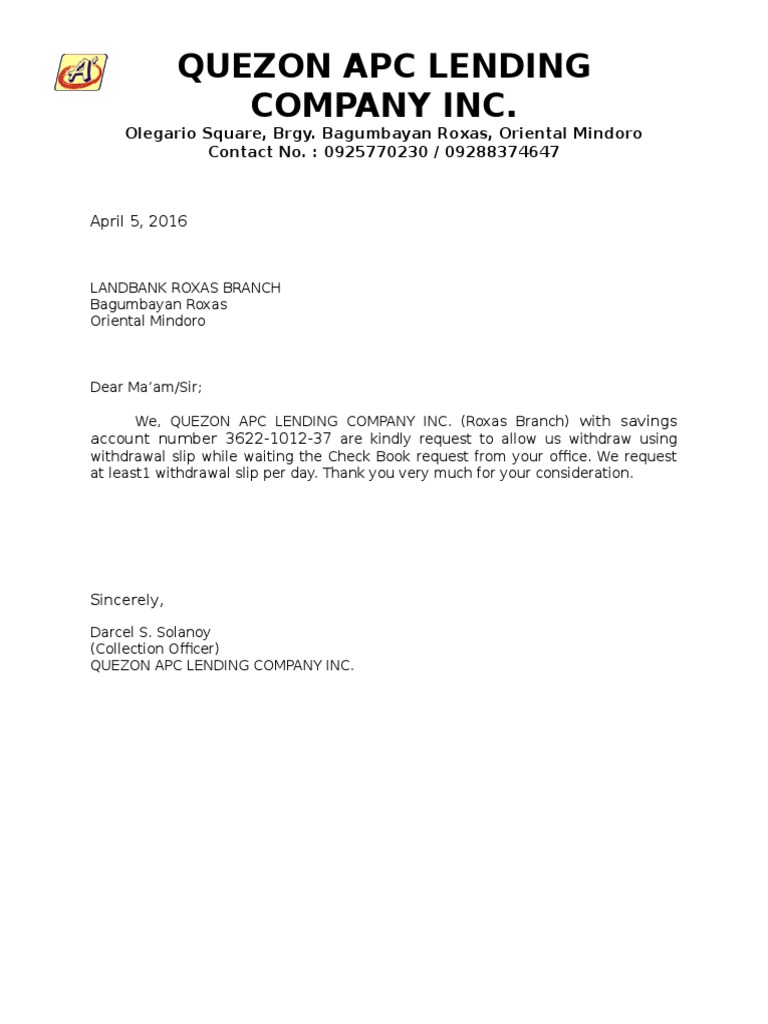 QUEZON APC LENDING COMPANY INC.
Olegario Square, Brgy. Bagumbayan Roxas, Oriental Mindoro
Contact No. : 0925770230 / 09288374647

April 5, 2016

LANDBANK ROXAS BRANCH
Bagumbayan Roxas
Oriental Mindoro

Dear Ma'am/Sir;

We, QUEZON APC LENDING COMPANY INC. (Roxas Branch) with savings account number 3622-1012-37 are kindly request to allow us withdraw using withdrawal slip while waiting the Check Book request from your office. We request at least1 withdrawal slip per day. Thank you very much for your consideration.

Sincerely,

Darcel S. Solanoy
(Collection Officer)
QUEZON APC LENDING COMPANY INC.